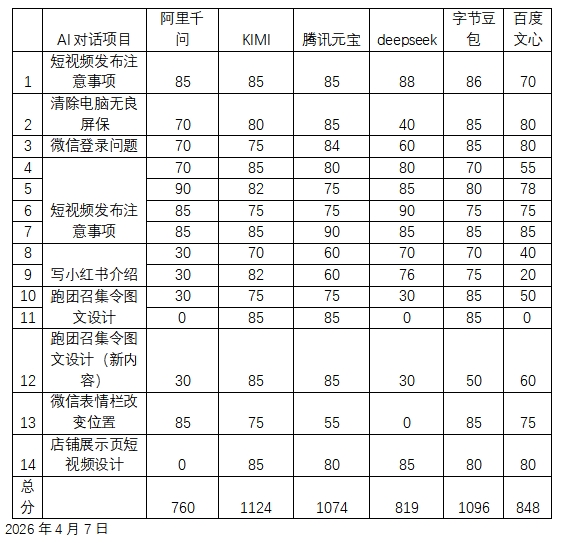 |  | AI 对话项目 | 阿里千问 | KIMI | 腾讯元宝 | deepseek | 字节豆包 | 百度文心 |
|---|---|---|---|---|---|---|---|
| 1 | 短视频发布注意事项 | 85 | 85 | 85 | 88 | 86 | 70 |
| 2 | 清除电脑无良屏保 | 70 | 80 | 85 | 40 | 85 | 80 |
| 3 | 微信登录问题 | 70 | 75 | 84 | 60 | 85 | 80 |
| 4 | 短视频发布注意事项 | 70 | 85 | 80 | 80 | 70 | 55 |
| 5 |  | 90 | 82 | 75 | 85 | 80 | 78 |
| 6 |  | 85 | 75 | 75 | 90 | 75 | 75 |
| 7 |  | 85 | 85 | 90 | 85 | 85 | 85 |
| 8 | 写小红书介绍 | 30 | 70 | 60 | 70 | 70 | 40 |
| 9 |  | 30 | 82 | 60 | 76 | 75 | 20 |
| 10 | 跑团召集令图文设计 | 30 | 75 | 75 | 30 | 85 | 50 |
| 11 |  | 0 | 85 | 85 | 0 | 85 | 0 |
| 12 | 跑团召集令图文设计（新内容） | 30 | 85 | 85 | 30 | 50 | 60 |
| 13 | 微信表情栏改变位置 | 85 | 75 | 55 | 0 | 85 | 75 |
| 14 | 店铺展示页短视频设计 | 0 | 85 | 80 | 85 | 80 | 80 |
| 总分 |  | 760 | 1124 | 1074 | 819 | 1096 | 848 |

2026 年 4 月 7 日